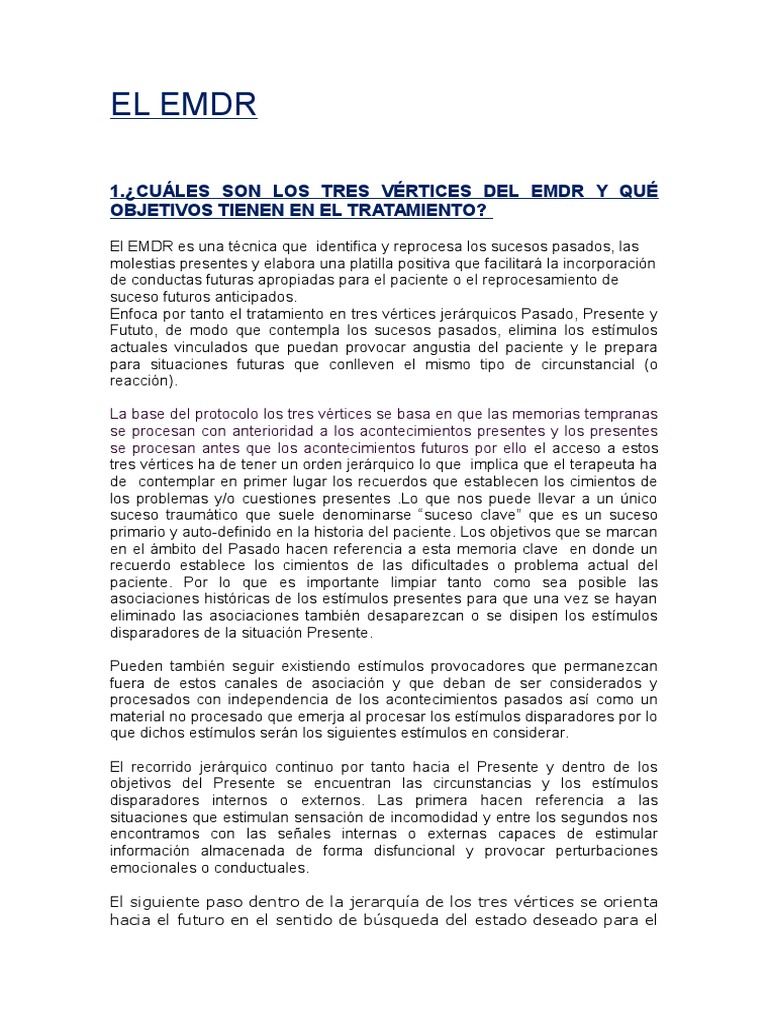 EL EMDR

1.¿CUÁLES SON LOS TRES VÉRTICES DEL EMDR Y QUÉ OBJETIVOS TIENEN EN EL TRATAMIENTO?

El EMDR es una técnica que identifica y reprocesa los sucesos pasados, las molestias presentes y elabora una platilla positiva que facilitará la incorporación de conductas futuras apropiadas para el paciente o el reprocesamiento de suceso futuros anticipados.
Enfoca por tanto el tratamiento en tres vértices jerárquicos Pasado, Presente y Fututo, de modo que contempla los sucesos pasados, elimina los estímulos actuales vinculados que puedan provocar angustia del paciente y le prepara para situaciones futuras que conlleven el mismo tipo de circunstancial (o reacción).

La base del protocolo los tres vértices se basa en que las memorias tempranas se procesan con anterioridad a los acontecimientos presentes y los presentes se procesan antes que los acontecimientos futuros por ello el acceso a estos tres vértices ha de tener un orden jerárquico lo que implica que el terapeuta ha de contemplar en primer lugar los recuerdos que establecen los cimientos de los problemas y/o cuestiones presentes .Lo que nos puede llevar a un único suceso traumático que suele denominarse "suceso clave" que es un suceso primario y auto-definido en la historia del paciente. Los objetivos que se marcan en el ámbito del Pasado hacen referencia a esta memoria clave en donde un recuerdo establece los cimientos de las dificultades o problema actual del paciente. Por lo que es importante limpiar tanto como sea posible las asociaciones históricas de los estímulos presentes para que una vez se hayan eliminado las asociaciones también desaparezcan o se disipen los estímulos disparadores de la situación Presente.

Pueden también seguir existiendo estímulos provocadores que permanezcan fuera de estos canales de asociación y que deban de ser considerados y procesados con independencia de los acontecimientos pasados así como un material no procesado que emerja al procesar los estímulos disparadores por lo que dichos estímulos serán los siguientes estímulos en considerar.

El recorrido jerárquico continuo por tanto hacia el Presente y dentro de los objetivos del Presente se encuentran las circunstancias y los estímulos disparadores internos o externos. Las primera hacen referencia a las situaciones que estimulan sensación de incomodidad y entre los segundos nos encontramos con las señales internas o externas capaces de estimular información almacenada de forma disfuncional y provocar perturbaciones emocionales o conductuales.

El siguiente paso dentro de la jerarquía de los tres vértices se orienta hacia el futuro en el sentido de búsqueda del estado deseado para el